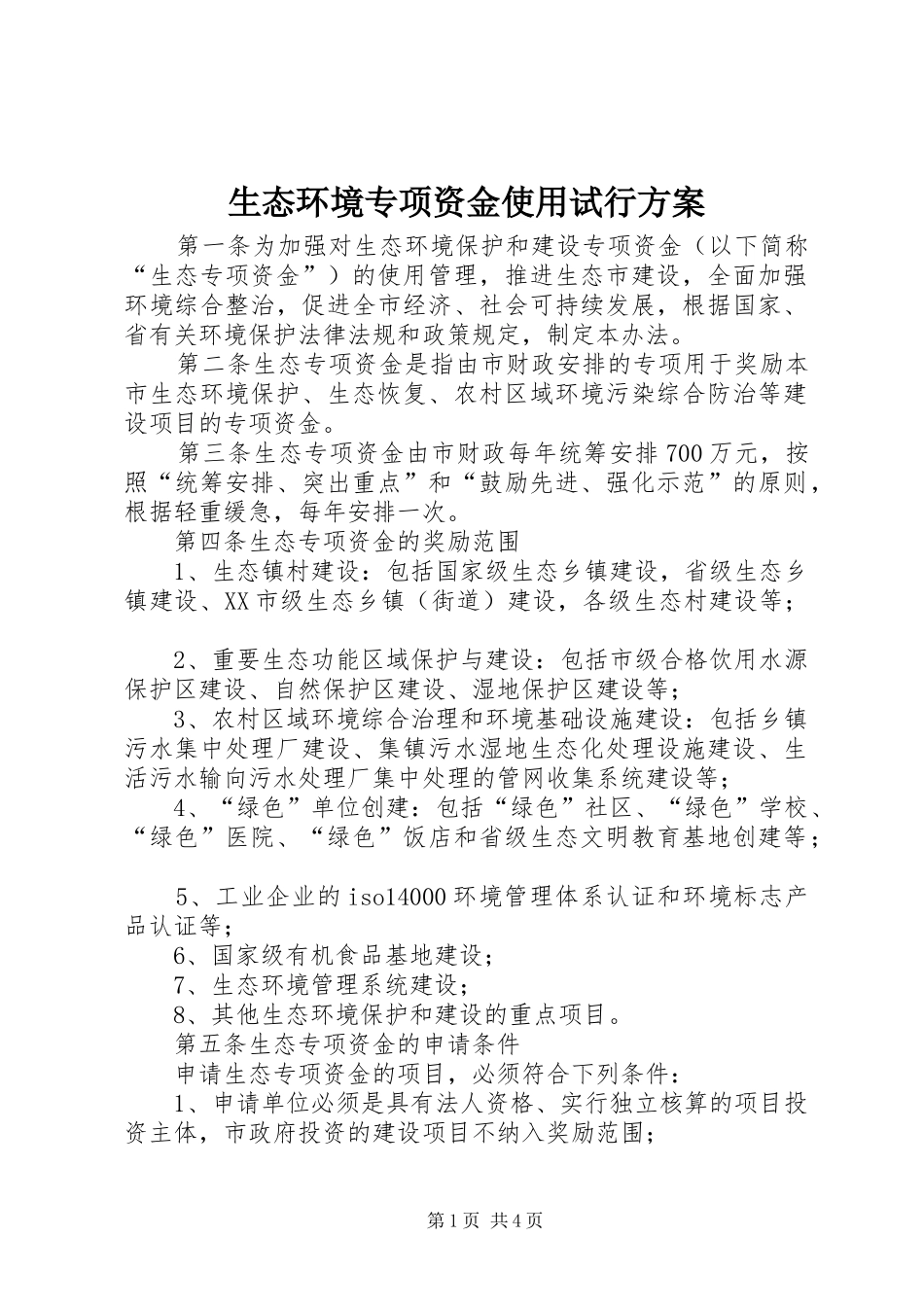 生态环境专项资金使用试行方案

第一条为加强对生态环境保护和建设专项资金（以下简称“生态专项资金”）的使用管理，推进生态市建设，全面加强环境综合整治，促进全市经济、社会可持续发展，根据国家、省有关环境保护法律法规和政策规定，制定本办法。

第二条生态专项资金是指由市财政安排的专项用于奖励本市生态环境保护、生态恢复、农村区域环境污染综合防治等建设项目的专项资金。

第三条生态专项资金由市财政每年统筹安排700万元，按照“统筹安排、突出重点”和“鼓励先进、强化示范”的原则，根据轻重缓急，每年安排一次。

第四条生态专项资金的奖励范围

1、生态镇村建设：包括国家级生态乡镇建设，省级生态乡镇建设、XX市级生态乡镇（街道）建设，各级生态村建设等；

2、重要生态功能区域保护与建设：包括市级合格饮用水源保护区建设、自然保护区建设、湿地保护区建设等；

3、农村区域环境综合治理和环境基础设施建设：包括乡镇污水集中处理厂建设、集镇污水湿地生态化处理设施建设、生活污水输向污水处理厂集中处理的管网收集系统建设等；

4、“绿色”单位创建：包括“绿色”社区、“绿色”学校、“绿色”医院、“绿色”饭店和省级生态文明教育基地创建等；

5、工业企业的iso14000环境管理体系认证和环境标志产品认证等；

6、国家级有机食品基地建设；

7、生态环境管理系统建设；

8、其他生态环境保护和建设的重点项目。

第五条生态专项资金的申请条件

申请生态专项资金的项目，必须符合下列条件：

1、申请单位必须是具有法人资格、实行独立核算的项目投资主体，市政府投资的建设项目不纳入奖励范围；

第1页 共4页